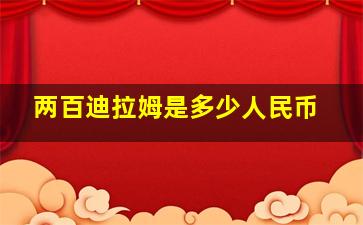 两百迪拉姆是多少人民币